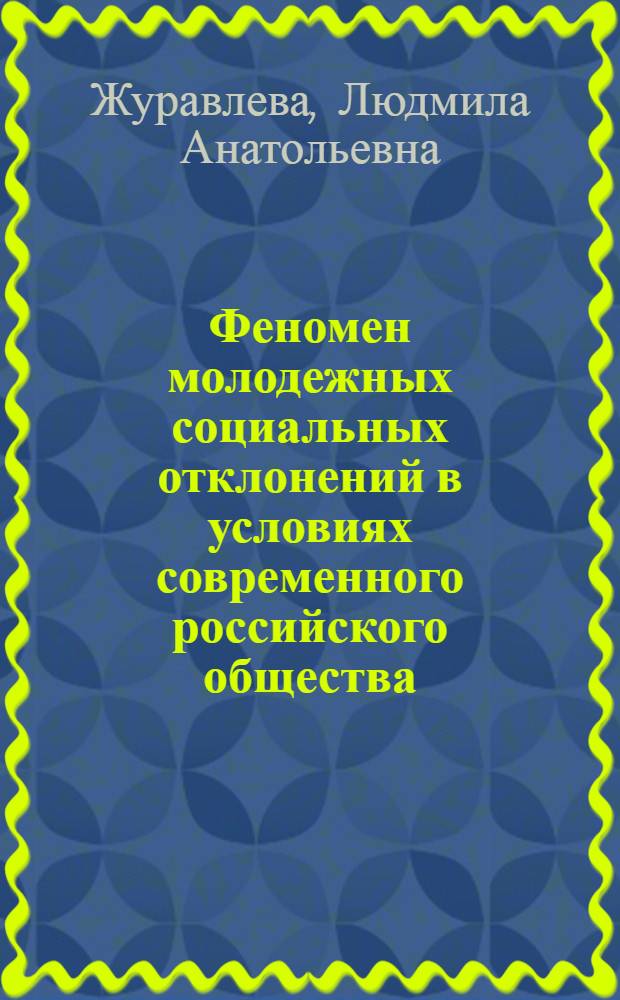 Журавлева, Людмила Анатольевна

Феномен молодежных социальных отклонений в условиях современного российского общества